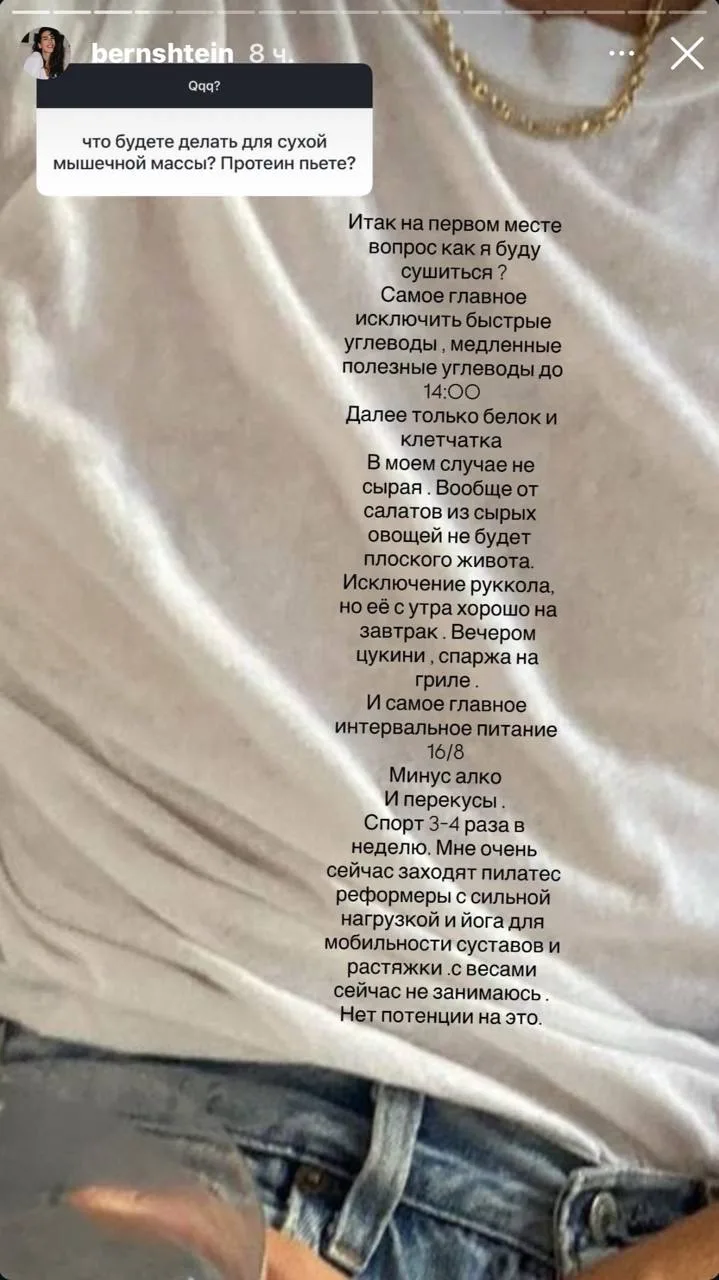 bernshtein 8 ч.

Qqq?

что будете делать для сухой мышечной массы? Протеин пьете?

Итак на первом месте вопрос как я буду сушиться ?
Самое главное исключить быстрые углеводы , медленные полезные углеводы до 14:00
Далее только белок и клетчатка
В моем случае не сырая . Вообще от салатов из сырых овощей не будет плоского живота.
Исключение руккола, но её с утра хорошо на завтрак . Вечером цукини , спаржа на гриле .
И самое главное интервальное питание 16/8
Минус алко
И перекусы .
Спорт 3-4 раза в неделю. Мне очень сейчас заходят пилатес реформеры с сильной нагрузкой и йога для мобильности суставов и растяжки .с весами сейчас не занимаюсь .
Нет потенции на это.